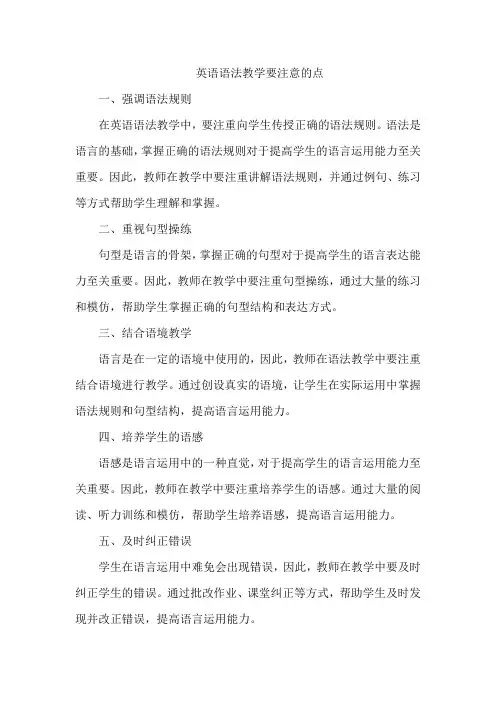 英语语法教学要注意的点

一、强调语法规则

在英语语法教学中，要注重向学生传授正确的语法规则。语法是语言的基础，掌握正确的语法规则对于提高学生的语言运用能力至关重要。因此，教师在教学中要注重讲解语法规则，并通过例句、练习等方式帮助学生理解和掌握。

二、重视句型操练

句型是语言的骨架，掌握正确的句型对于提高学生的语言表达能力至关重要。因此，教师在教学中要注重句型操练，通过大量的练习和模仿，帮助学生掌握正确的句型结构和表达方式。

三、结合语境教学

语言是在一定的语境中使用的，因此，教师在语法教学中要注重结合语境进行教学。通过创设真实的语境，让学生在实际运用中掌握语法规则和句型结构，提高语言运用能力。

四、培养学生的语感

语感是语言运用中的一种直觉，对于提高学生的语言运用能力至关重要。因此，教师在教学中要注重培养学生的语感。通过大量的阅读、听力训练和模仿，帮助学生培养语感，提高语言运用能力。

五、及时纠正错误

学生在语言运用中难免会出现错误，因此，教师在教学中要及时纠正学生的错误。通过批改作业、课堂纠正等方式，帮助学生及时发现并改正错误，提高语言运用能力。